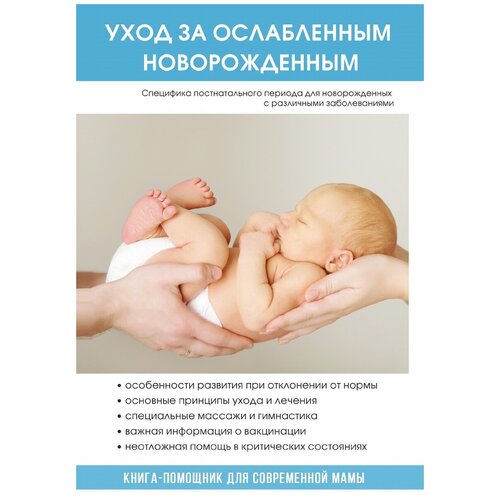 УХОД ЗА ОСЛАБЛЕННЫМ НОВОРОЖДЕННЫМ

Специфика постнатального периода для новорожденных с различными заболеваниями

• особенности развития при отклонении от нормы
• основные принципы ухода и лечения
• специальные массажи и гимнастика
• важная информация о вакцинации
• неотложная помощь в критических состояниях

КНИГА-ПОМОЩНИК ДЛЯ СОВРЕМЕННОЙ МАМЫ